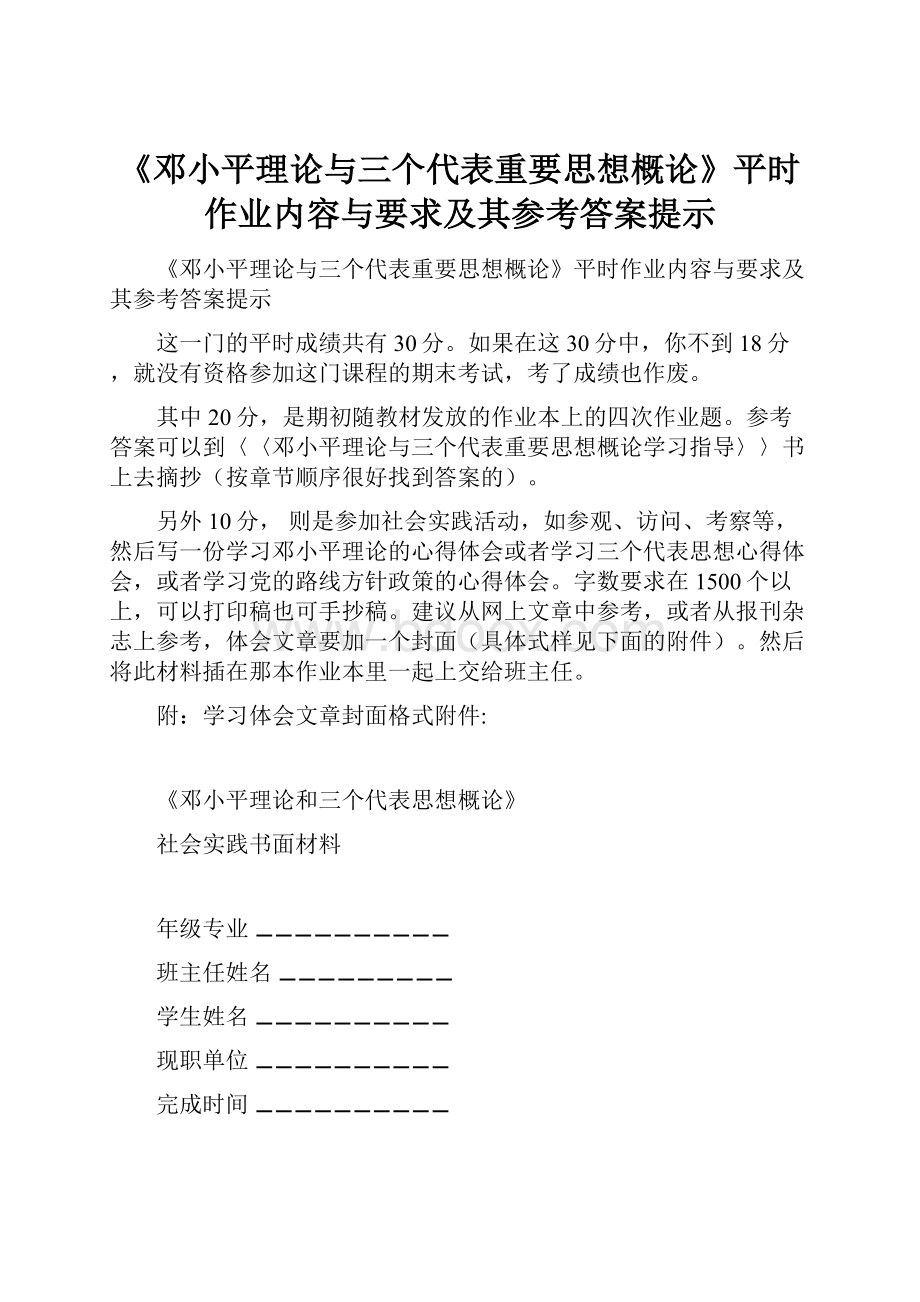 《邓小平理论与三个代表重要思想概论》平时作业内容与要求及其参考答案提示

《邓小平理论与三个代表重要思想概论》平时作业内容与要求及其参考答案提示

这一门的平时成绩共有30分。如果在这30分中，你不到18分，就没有资格参加这门课程的期末考试，考了成绩也作废。

其中20分，是期初随教材发放的作业本上的四次作业题。参考答案可以到〈〈邓小平理论与三个代表重要思想概论学习指导〉〉书上去摘抄（按章节顺序很好找到答案的）。

另外10分， 则是参加社会实践活动，如参观、访问、考察等，然后写一份学习邓小平理论的心得体会或者学习三个代表思想心得体会，或者学习党的路线方针政策的心得体会。字数要求在1500个以上，可以打印稿也可手抄稿。建议从网上文章中参考，或者从报刊杂志上参考，体会文章要加一个封面（具体式样见下面的附件）。然后将此材料插在那本作业本里一起上交给班主任。

附：学习体会文章封面格式附件:

《邓小平理论和三个代表思想概论》

社会实践书面材料

年级专业 ＿＿＿＿＿＿＿＿＿＿＿

班主任姓名 ＿＿＿＿＿＿＿＿＿＿

学生姓名 ＿＿＿＿＿＿＿＿＿＿＿

现职单位 ＿＿＿＿＿＿＿＿＿＿＿

完成时间 ＿＿＿＿＿＿＿＿＿＿＿